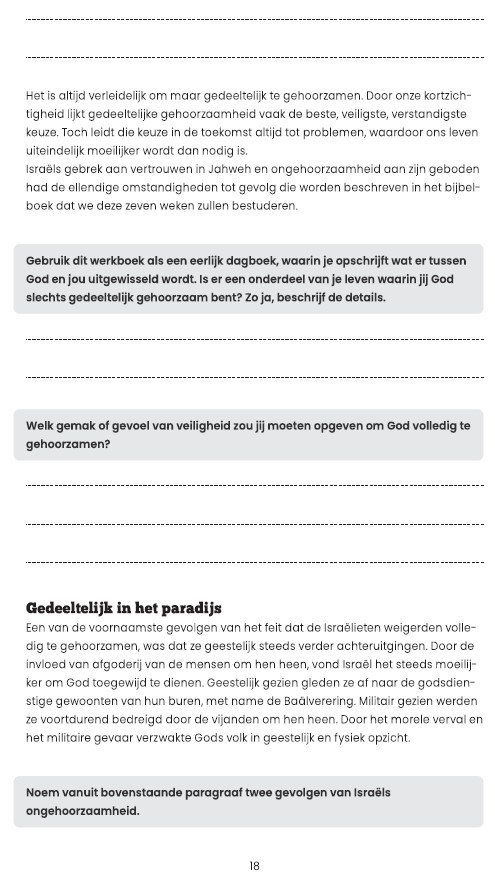 Het is altijd verleidelijk om maar gedeeltelijk te gehoorzamen. Door onze kortzichtigheid lijkt gedeeltelijke gehoorzaamheid vaak de beste, veiligste, verstandigste keuze. Toch leidt die keuze in de toekomst altijd tot problemen, waardoor ons leven uiteindelijk moeilijker wordt dan nodig is.
Israëls gebrek aan vertrouwen in Jahweh en ongehoorzaamheid aan zijn geboden had de ellendige omstandigheden tot gevolg die worden beschreven in het bijbelboek dat we deze zeven weken zullen bestuderen.

Gebruik dit werkboek als een eerlijk dagboek, waarin je opschrijft wat er tussen God en jou uitgewisseld wordt. Is er een onderdeel van je leven waarin jij God slechts gedeeltelijk gehoorzaam bent? Zo ja, beschrijf de details.

Welk gemak of gevoel van veiligheid zou jij moeten opgeven om God volledig te gehoorzamen?

Gedeeltelijk in het paradijs
Een van de voornaamste gevolgen van het feit dat de Israëlieten weigerden volledig te gehoorzamen, was dat ze geestelijk steeds verder achteruitgingen. Door de invloed van afgoderij van de mensen om hen heen, vond Israël het steeds moeilijker om God toegewijd te dienen. Geestelijk gezien gleden ze af naar de godsdienstige gewoonten van hun buren, met name de Baälverering. Militair gezien werden ze voortdurend bedreigd door de vijanden om hen heen. Door het morele verval en het militaire gevaar verzwakte Gods volk in geestelijk en fysiek opzicht.

Noem vanuit bovenstaande paragraaf twee gevolgen van Israëls ongehoorzaamheid.

18